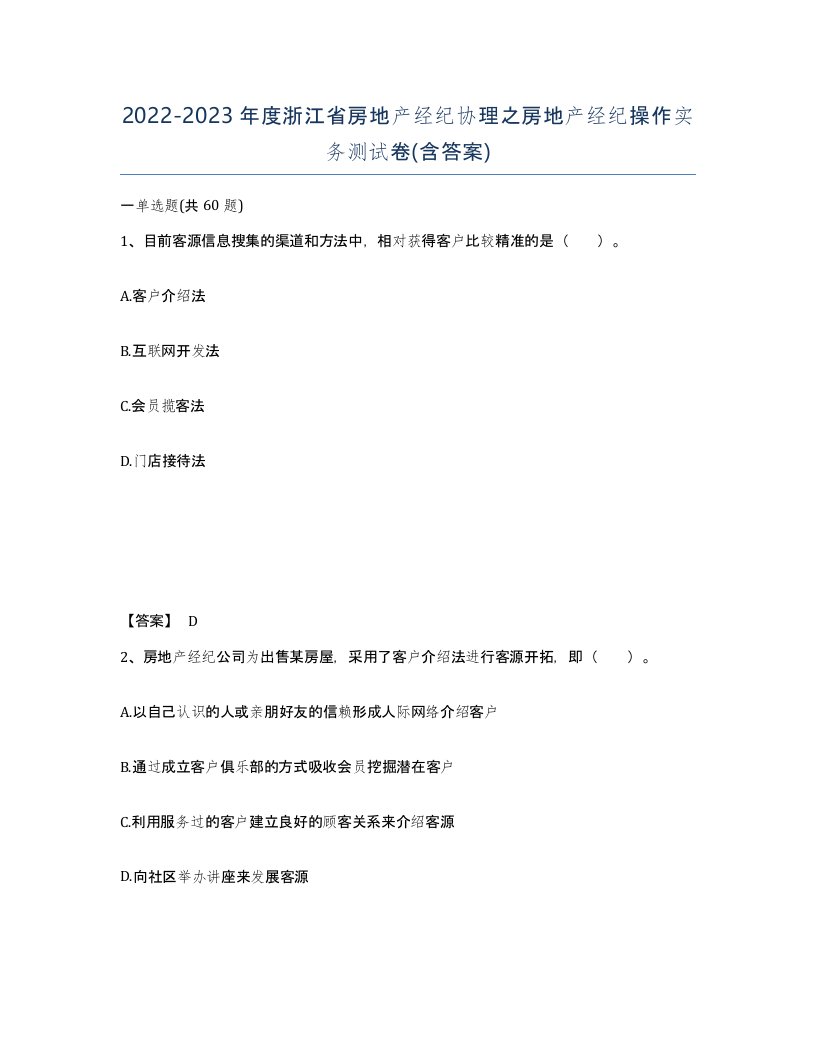 2022-2023年度浙江省房地产经纪协理之房地产经纪操作实务测试卷(含答案)

一单选题(共 60 题)

1、目前客源信息搜集的渠道和方法中，相对获得客户比较精准的是（　）。

A.客户介绍法

B.互联网开发法

C.会员揽客法

D.门店接待法

【答案】 D

2、房地产经纪公司为出售某房屋，采用了客户介绍法进行客源开拓，即（　）。

A.以自己认识的人或亲朋好友的信赖形成人际网络介绍客户

B.通过成立客户俱乐部的方式吸收会员挖掘潜在客户

C.利用服务过的客户建立良好的顾客关系来介绍客源

D.向社区举办讲座来发展客源